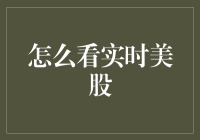 怎么看实时美股